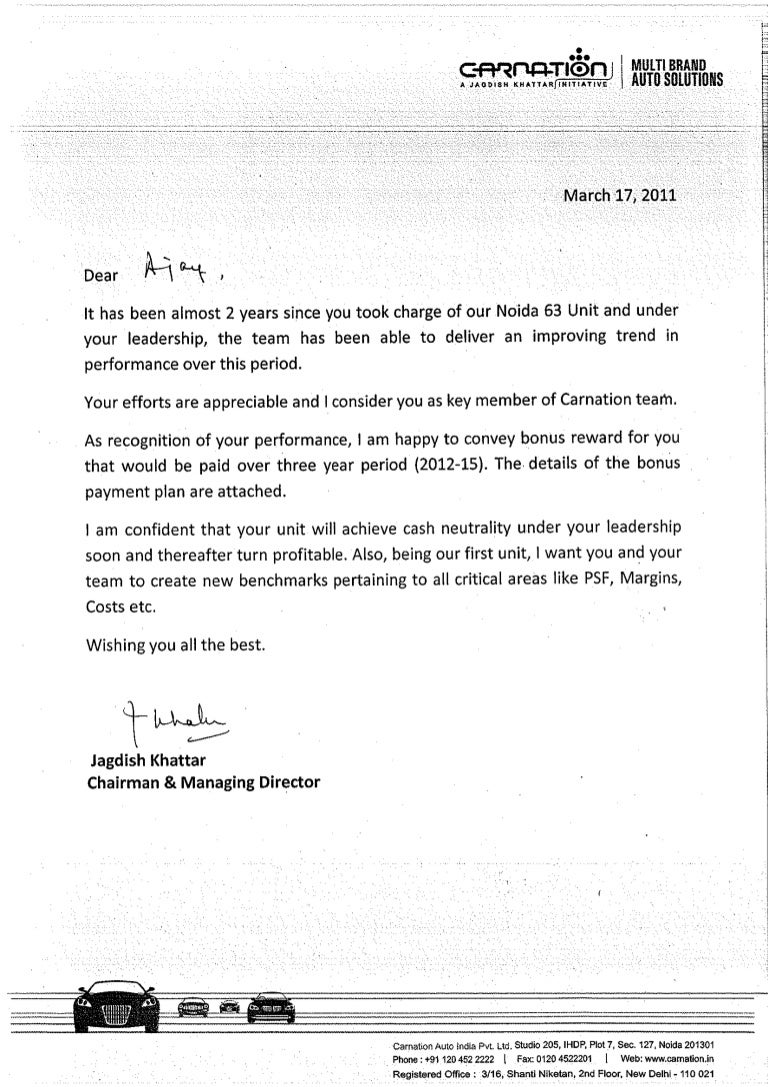 CARNATION
A JAGDISH KHATTAR INITIATIVE
MULTI BRAND AUTO SOLUTIONS

March 17, 2011

Dear Ajay,

It has been almost 2 years since you took charge of our Noida 63 Unit and under your leadership, the team has been able to deliver an improving trend in performance over this period.

Your efforts are appreciable and I consider you as key member of Carnation team.

As recognition of your performance, I am happy to convey bonus reward for you that would be paid over three year period (2012-15). The details of the bonus payment plan are attached.

I am confident that your unit will achieve cash neutrality under your leadership soon and thereafter turn profitable. Also, being our first unit, I want you and your team to create new benchmarks pertaining to all critical areas like PSF, Margins, Costs etc.

Wishing you all the best.

J Khattar

Jagdish Khattar
Chairman & Managing Director

Carnation Auto India Pvt. Ltd. Studio 205, IHDP, Plot 7, Sec. 127, Noida 201301
Phone : +91 120 452 2222 | Fax: 0120 4522201 | Web: www.carnation.in
Registered Office : 3/16, Shanti Niketan, 2nd Floor, New Delhi - 110 021